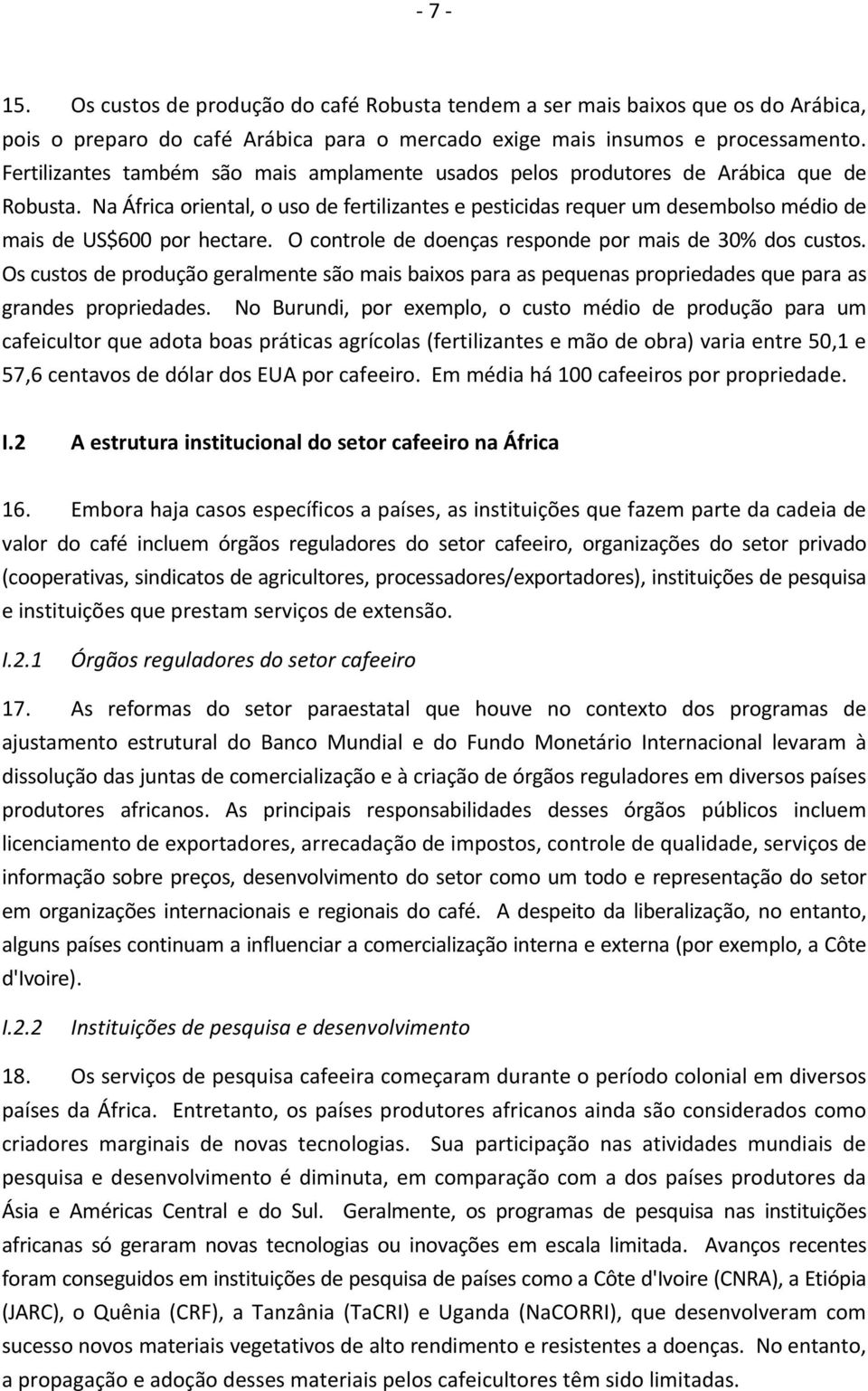 - 7 -

15. Os custos de produção do café Robusta tendem a ser mais baixos que os do Arábica, pois o preparo do café Arábica para o mercado exige mais insumos e processamento. Fertilizantes também são mais amplamente usados pelos produtores de Arábica que de Robusta. Na África oriental, o uso de fertilizantes e pesticidas requer um desembolso médio de mais de US$600 por hectare. O controle de doenças responde por mais de 30% dos custos. Os custos de produção geralmente são mais baixos para as pequenas propriedades que para as grandes propriedades. No Burundi, por exemplo, o custo médio de produção para um cafeicultor que adota boas práticas agrícolas (fertilizantes e mão de obra) varia entre 50,1 e 57,6 centavos de dólar dos EUA por cafeeiro. Em média há 100 cafeeiros por propriedade.

I.2 A estrutura institucional do setor cafeeiro na África

16. Embora haja casos específicos a países, as instituições que fazem parte da cadeia de valor do café incluem órgãos reguladores do setor cafeeiro, organizações do setor privado (cooperativas, sindicatos de agricultores, processadores/exportadores), instituições de pesquisa e instituições que prestam serviços de extensão.

I.2.1 Órgãos reguladores do setor cafeeiro

17. As reformas do setor paraestatal que houve no contexto dos programas de ajustamento estrutural do Banco Mundial e do Fundo Monetário Internacional levaram à dissolução das juntas de comercialização e à criação de órgãos reguladores em diversos países produtores africanos. As principais responsabilidades desses órgãos públicos incluem licenciamento de exportadores, arrecadação de impostos, controle de qualidade, serviços de informação sobre preços, desenvolvimento do setor como um todo e representação do setor em organizações internacionais e regionais do café. A despeito da liberalização, no entanto, alguns países continuam a influenciar a comercialização interna e externa (por exemplo, a Côte d'Ivoire).

I.2.2 Instituições de pesquisa e desenvolvimento

18. Os serviços de pesquisa cafeeira começaram durante o período colonial em diversos países da África. Entretanto, os países produtores africanos ainda são considerados como criadores marginais de novas tecnologias. Sua participação nas atividades mundiais de pesquisa e desenvolvimento é diminuta, em comparação com a dos países produtores da Ásia e Américas Central e do Sul. Geralmente, os programas de pesquisa nas instituições africanas só geraram novas tecnologias ou inovações em escala limitada. Avanços recentes foram conseguidos em instituições de pesquisa de países como a Côte d'Ivoire (CNRA), a Etiópia (JARC), o Quênia (CRF), a Tanzânia (TaCRI) e Uganda (NaCORRI), que desenvolveram com sucesso novos materiais vegetativos de alto rendimento e resistentes a doenças. No entanto, a propagação e adoção desses materiais pelos cafeicultores têm sido limitadas.